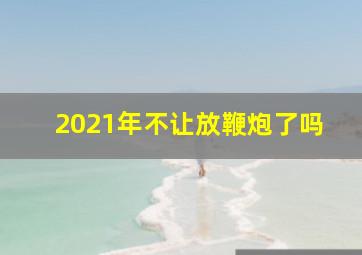 2021年不让放鞭炮了吗